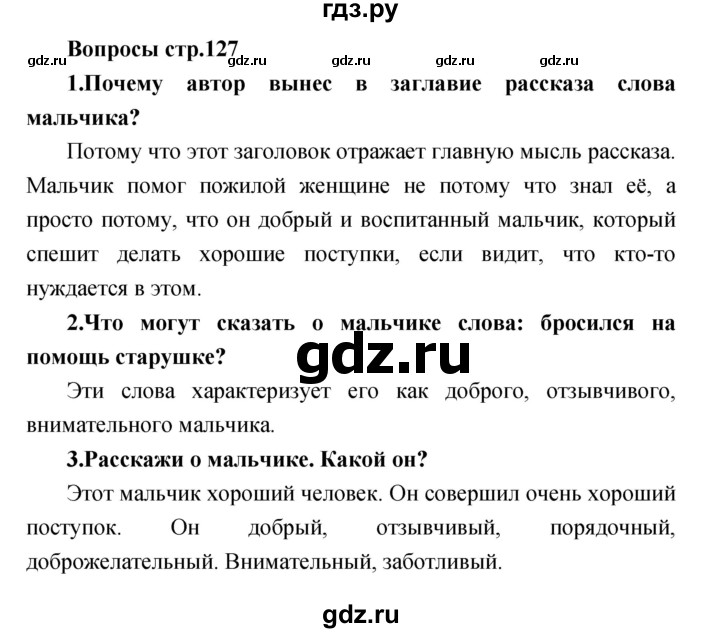 гдз.ру

Вопросы стр.127

gdz.ru gdz.ru gdz.ru gdz.ru gdz.ru

1.Почему автор вынес в заглавие рассказа слова мальчика?

Потому что этот заголовок отражает главную мысль рассказа. Мальчик помог пожилой женщине не потому что знал её, а просто потому, что он добрый и воспитанный мальчик, который спешит делать хорошие поступки, если видит, что кто-то нуждается в этом.

2.Что могут сказать о мальчике слова: бросился на помощь старушке?

gdz.ru

Эти слова характеризует его как доброго, отзывчивого, внимательного мальчика.

3.Расскажи о мальчике. Какой он?

Этот мальчик хороший человек. Он совершил очень хороший поступок. Он добрый, отзывчивый, порядочный, доброжелательный. Внимательный, заботливый.

gdz.ru